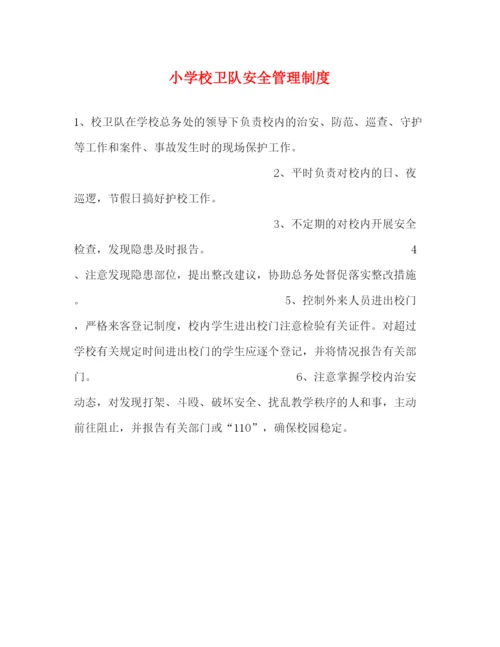 小学校卫队安全管理制度

1、校卫队在学校总务处的领导下负责校内的治安、防范、巡查、守护等工作和案件、事故发生时的现场保护工作。

2、平时负责对校内的日、夜巡逻，节假日搞好护校工作。

3、不定期的对校内开展安全检查，发现隐患及时报告。

4、注意发现隐患部位，提出整改建议，协助总务处督促落实整改措施。

5、控制外来人员进出校门，严格来客登记制度，校内学生进出校门注意检验有关证件。对超过学校有关规定时间进出校门的学生应逐个登记，并将情况报告有关部门。

6、注意掌握学校内治安动态，对发现打架、斗殴、破坏安全、扰乱教学秩序的人和事，主动前往阻止，并报告有关部门或“110”，确保校园稳定。